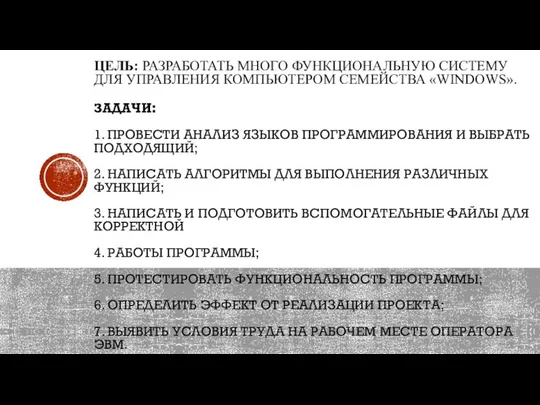 ЦЕЛЬ: РАЗРАБОТАТЬ МНОГО ФУНКЦИОНАЛЬНУЮ СИСТЕМУ ДЛЯ УПРАВЛЕНИЯ КОМПЬЮТЕРОМ СЕМЕЙСТВА «WINDOWS».

ЗАДАЧИ:

1. ПРОВЕСТИ АНАЛИЗ ЯЗЫКОВ ПРОГРАММИРОВАНИЯ И ВЫБРАТЬ ПОДХОДЯЩИЙ;

2. НАПИСАТЬ АЛГОРИТМЫ ДЛЯ ВЫПОЛНЕНИЯ РАЗЛИЧНЫХ ФУНКЦИЙ;

3. НАПИСАТЬ И ПОДГОТОВИТЬ ВСПОМОГАТЕЛЬНЫЕ ФАЙЛЫ ДЛЯ КОРРЕКТНОЙ

4. РАБОТЫ ПРОГРАММЫ;

5. ПРОТЕСТИРОВАТЬ ФУНКЦИОНАЛЬНОСТЬ ПРОГРАММЫ;

6. ОПРЕДЕЛИТЬ ЭФФЕКТ ОТ РЕАЛИЗАЦИИ ПРОЕКТА;

7. ВЫЯВИТЬ УСЛОВИЯ ТРУДА НА РАБОЧЕМ МЕСТЕ ОПЕРАТОРА ЭВМ.